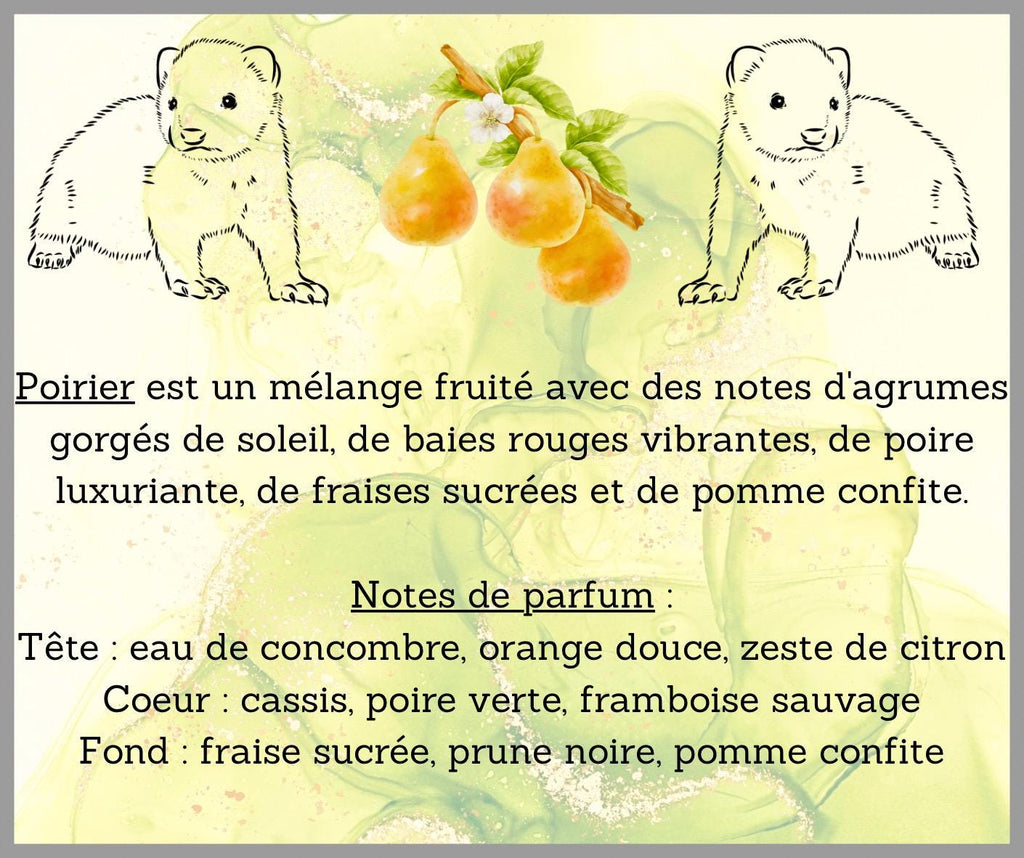 Poirier est un mélange fruité avec des notes d'agrumes gorgés de soleil, de baies rouges vibrantes, de poire luxuriante, de fraises sucrées et de pomme confite.

Notes de parfum :
Tête : eau de concombre, orange douce, zeste de citron
Coeur : cassis, poire verte, framboise sauvage
Fond : fraise sucrée, prune noire, pomme confite